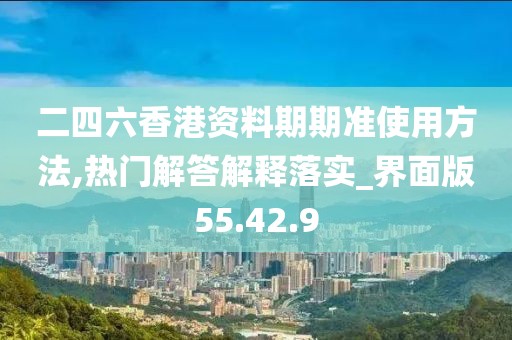 二四六香港资料期期准使用方法,热门解答解释落实_界面版55.42.9